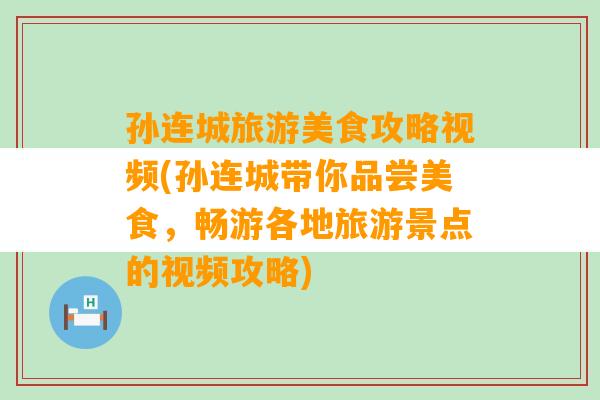 孙连城旅游美食攻略视频(孙连城带你品尝美食，畅游各地旅游景点的视频攻略)

H